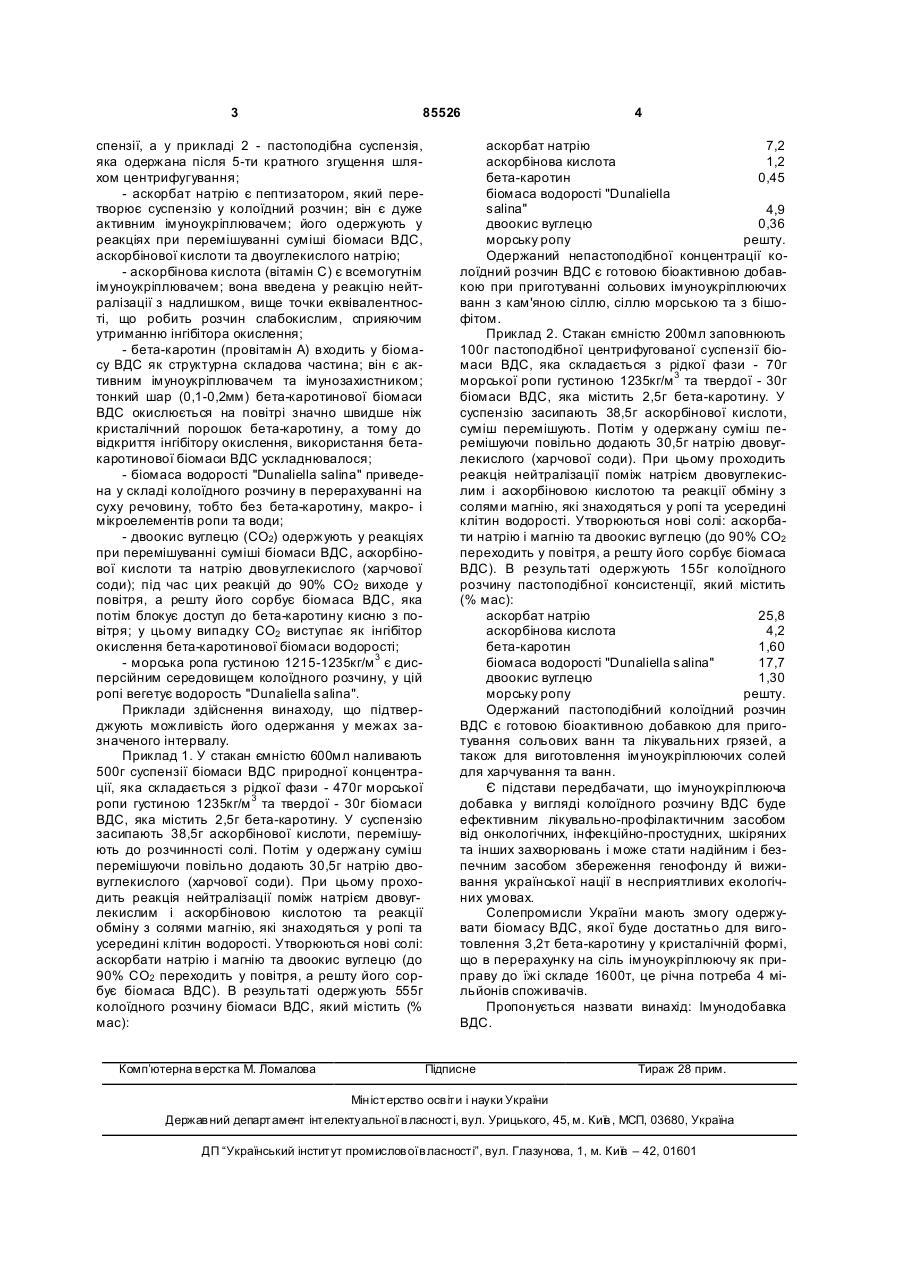 3 85526 4

спензії, а у прикладі 2 - пастоподібна суспензія, яка одержана після 5-ти кратного згущення шляхом центрифугування;

- аскорбат натрію є пептизатором, який перетворює суспензію у колоїдний розчин; він є дуже активним імуноукріплювачем; його одержують у реакціях при перемішуванні суміші біомаси ВДС, аскорбінової кислоти та двоуглекислого натрію;

- аскорбінова кислота (вітамін С) є всемогутнім імуноукріплювачем; вона введена у реакцію нейтралізації з надлишком, вище точки еквівалентності, що робить розчин слабокислим, сприяючим утриманню інгібітора окислення;

- бета-каротин (провітамін А) входить у біомасу ВДС як структурна складова частина; він є активним імуноукріплювачем та імунозахистником; тонкий шар (0,1-0,2мм) бета-каротинової біомаси ВДС окислюється на повітрі значно швидше ніж кристалічний порошок бета-каротину, а тому до відкриття інгібітору окислення, використання бета-каротинової біомаси ВДС ускладнювалося;

- біомаса водорості "Dunaliella salina" приведена у складі колоїдного розчину в перерахуванні на суху речовину, тобто без бета-каротину, макро- і мікроелементів ропи та води;

- двоокис вуглецю ($CO_2$) одержують у реакціях при перемішуванні суміші біомаси ВДС, аскорбінової кислоти та натрію двовуглекислого (харчової соди); під час цих реакцій до 90% $CO_2$ виходе у повітря, а решту його сорбує біомаса ВДС, яка потім блокує доступ до бета-каротину кисню з повітря; у цьому випадку $CO_2$ виступає як інгібітор окислення бета-каротинової біомаси водорості;

- морська ропа густиною 1215-1235кг/м$^3$ є дисперсійним середовищем колоїдного розчину, у цій ропі вегетує водорость "Dunaliella salina".

Приклади здійснення винаходу, що підтверджують можливість його одержання у межах зазначеного інтервалу.

Приклад 1. У стакан ємністю 600мл наливають 500г суспензії біомаси ВДС природної концентрації, яка складається з рідкої фази - 470г морської ропи густиною 1235кг/м$^3$ та твердої - 30г біомаси ВДС, яка містить 2,5г бета-каротину. У суспензію засипають 38,5г аскорбінової кислоти, перемішують до розчинності солі. Потім у одержану суміш перемішуючи повільно додають 30,5г натрію двовуглекислого (харчової соди). При цьому проходить реакція нейтралізації поміж натрієм двовуглекислим і аскорбіновою кислотою та реакції обміну з солями магнію, які знаходяться у ропі та усередині клітин водорості. Утворюються нові солі: аскорбати натрію і магнію та двоокис вуглецю (до 90% $CO_2$ переходить у повітря, а решту його сорбує біомаса ВДС). В результаті одержують 555г колоїдного розчину біомаси ВДС, який містить (% мас):

| | |
|---|---|
| аскорбат натрію | 7,2 |
| аскорбінова кислота | 1,2 |
| бета-каротин | 0,45 |
| біомаса водорості "Dunaliella salina" | 4,9 |
| двоокис вуглецю | 0,36 |
| морську ропу | решту. |

Одержаний непастоподібної концентрації колоїдний розчин ВДС є готовою біоактивною добавкою при приготуванні сольових імуноукріплюючих ванн з кам'яною сіллю, сіллю морською та з бішофітом.

Приклад 2. Стакан ємністю 200мл заповнюють 100г пастоподібної центрифугованої суспензії біомаси ВДС, яка складається з рідкої фази - 70г морської ропи густиною 1235кг/м$^3$ та твердої - 30г біомаси ВДС, яка містить 2,5г бета-каротину. У суспензію засипають 38,5г аскорбінової кислоти, суміш перемішують. Потім у одержану суміш перемішуючи повільно додають 30,5г натрію двовуглекислого (харчової соди). При цьому проходить реакція нейтралізації поміж натрієм двовуглекислим і аскорбіновою кислотою та реакції обміну з солями магнію, які знаходяться у ропі та усередині клітин водорості. Утворюються нові солі: аскорбати натрію і магнію та двоокис вуглецю (до 90% $CO_2$ переходить у повітря, а решту його сорбує біомаса ВДС). В результаті одержують 155г колоїдного розчину пастоподібної консистенції, який містить (% мас):

| | |
|---|---|
| аскорбат натрію | 25,8 |
| аскорбінова кислота | 4,2 |
| бета-каротин | 1,60 |
| біомаса водорості "Dunaliella salina" | 17,7 |
| двоокис вуглецю | 1,30 |
| морську ропу | решту. |

Одержаний пастоподібний колоїдний розчин ВДС є готовою біоактивною добавкою для приготування сольових ванн та лікувальних грязей, а також для виготовлення імуноукріплюючих солей для харчування та ванн.

Є підстави передбачати, що імуноукріплююча добавка у вигляді колоїдного розчину ВДС буде ефективним лікувально-профілактичним засобом від онкологічних, інфекційно-простудних, шкіряних та інших захворювань і може стати надійним і безпечним засобом збереження генофонду й виживання української нації в несприятливих екологічних умовах.

Солепромисли України мають змогу одержувати біомасу ВДС, якої буде достатньо для виготовлення 3,2т бета-каротину у кристалічній формі, що в перерахунку на сіль імуноукріплюючу як приправу до їжі складе 1600т, це річна потреба 4 мільйонів споживачів.

Пропонується назвати винахід: Імунодобавка ВДС.

Комп'ютерна верстка М. Ломалова Підписне Тираж 28 прим.

Міністерство освіти і науки України

Державний департамент інтелектуальної власності, вул. Урицького, 45, м. Київ, МСП, 03680, Україна

ДП "Український інститут промислової власності", вул. Глазунова, 1, м. Київ – 42, 01601